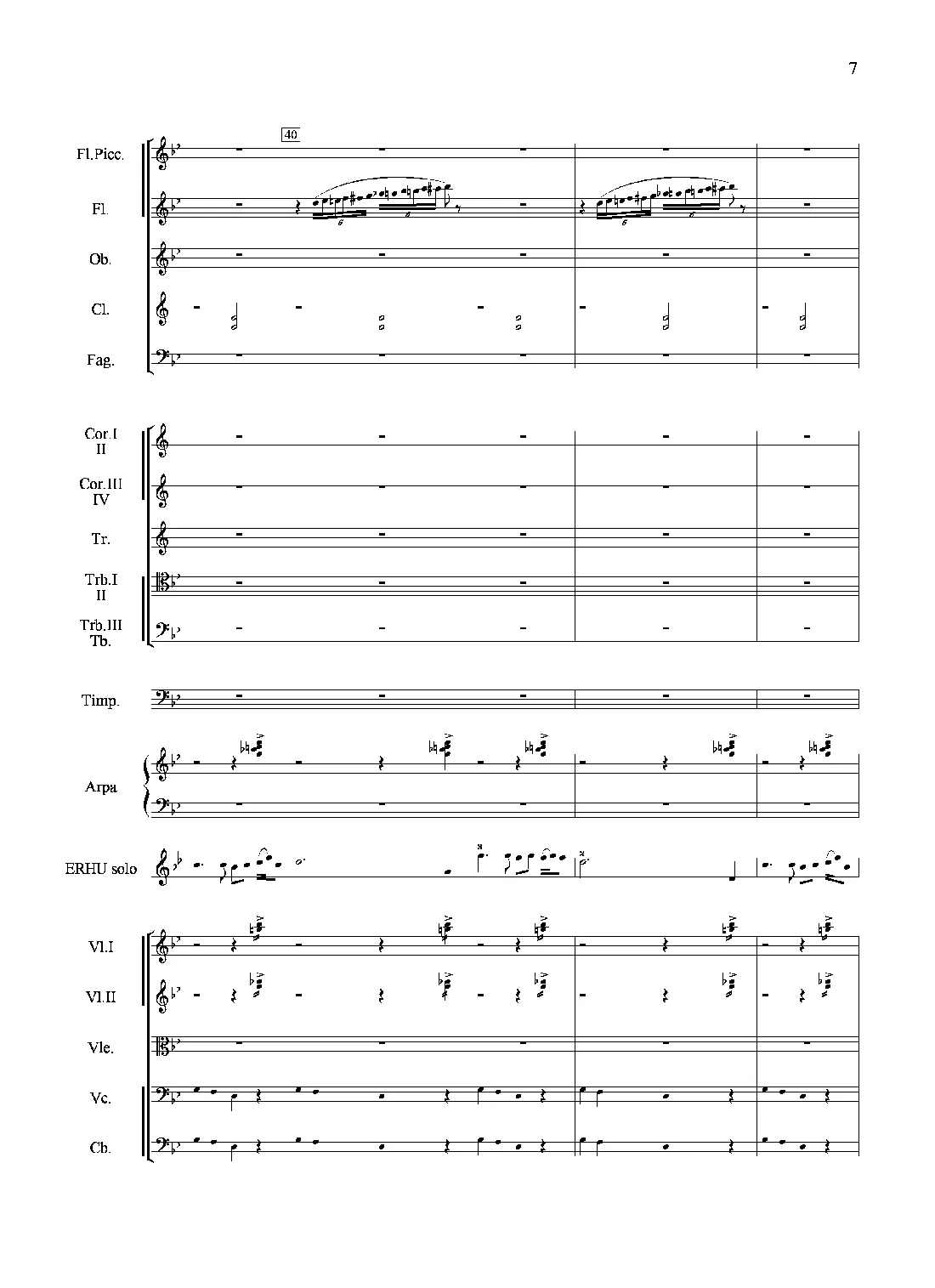 7

40

Fl.Picc.

Fl.

6

6

Ob.

Cl.

Fag.

Cor.I
II

Cor.III
IV

Tr.

Trb.I
II

Trb.III
Tb.

Timp.

Arpa

ERHU solo

Vl.I

Vl.II

Vle.

Vc.

Cb.